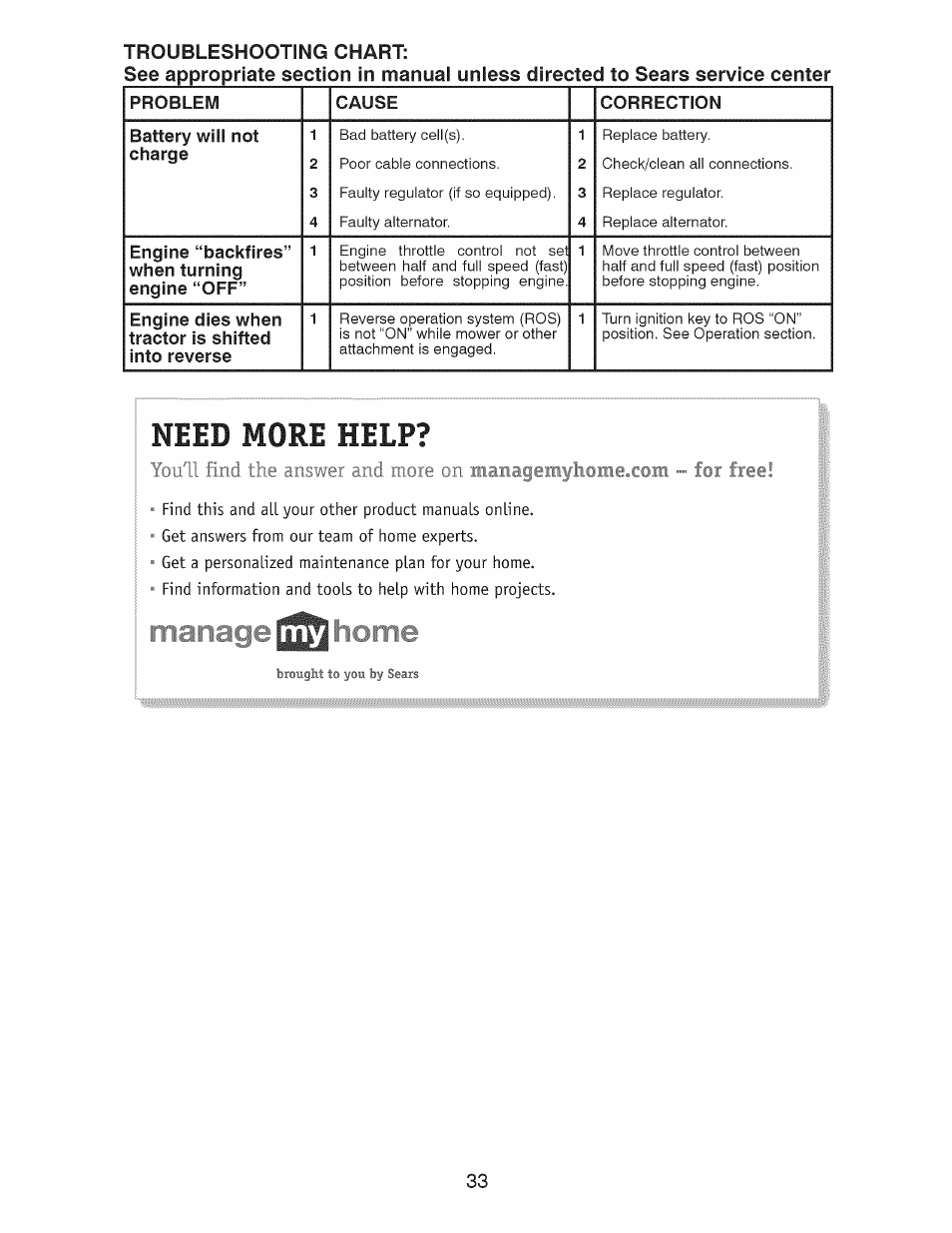 TROUBLESHOOTING CHART:
See appropriate section in manual unless directed to Sears service center

| PROBLEM | | CAUSE | | CORRECTION |
|---|---|---|---|---|
| Battery will not charge | 1 | Bad battery cell(s). | 1 | Replace battery. |
| | 2 | Poor cable connections. | 2 | Check/clean all connections. |
| | 3 | Faulty regulator (if so equipped). | 3 | Replace regulator. |
| | 4 | Faulty alternator. | 4 | Replace alternator. |
| Engine "backfires" when turning engine "OFF" | 1 | Engine throttle control not set between half and full speed (fast) position before stopping engine. | 1 | Move throttle control between half and full speed (fast) position before stopping engine. |
| Engine dies when tractor is shifted into reverse | 1 | Reverse operation system (ROS) is not "ON" while mower or other attachment is engaged. | 1 | Turn ignition key to ROS "ON" position. See Operation section. |

NEED MORE HELP?

You'll find the answer and more on managemyhome.com – for free!

• Find this and all your other product manuals online.
• Get answers from our team of home experts.
• Get a personalized maintenance plan for your home.
• Find information and tools to help with home projects.

manage my home
brought to you by Sears

33